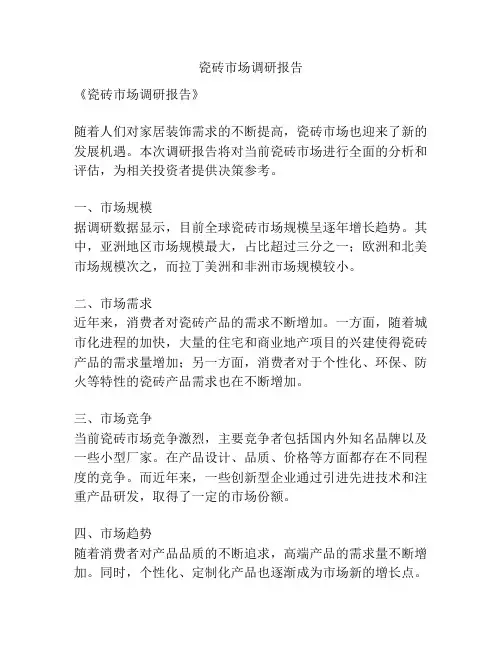 瓷砖市场调研报告

《瓷砖市场调研报告》

随着人们对家居装饰需求的不断提高，瓷砖市场也迎来了新的发展机遇。本次调研报告将对当前瓷砖市场进行全面的分析和评估，为相关投资者提供决策参考。

一、市场规模
据调研数据显示，目前全球瓷砖市场规模呈逐年增长趋势。其中，亚洲地区市场规模最大，占比超过三分之一；欧洲和北美市场规模次之，而拉丁美洲和非洲市场规模较小。

二、市场需求
近年来，消费者对瓷砖产品的需求不断增加。一方面，随着城市化进程的加快，大量的住宅和商业地产项目的兴建使得瓷砖产品的需求量增加；另一方面，消费者对于个性化、环保、防火等特性的瓷砖产品需求也在不断增加。

三、市场竞争
当前瓷砖市场竞争激烈，主要竞争者包括国内外知名品牌以及一些小型厂家。在产品设计、品质、价格等方面都存在不同程度的竞争。而近年来，一些创新型企业通过引进先进技术和注重产品研发，取得了一定的市场份额。

四、市场趋势
随着消费者对产品品质的不断追求，高端产品的需求量不断增加。同时，个性化、定制化产品也逐渐成为市场新的增长点。